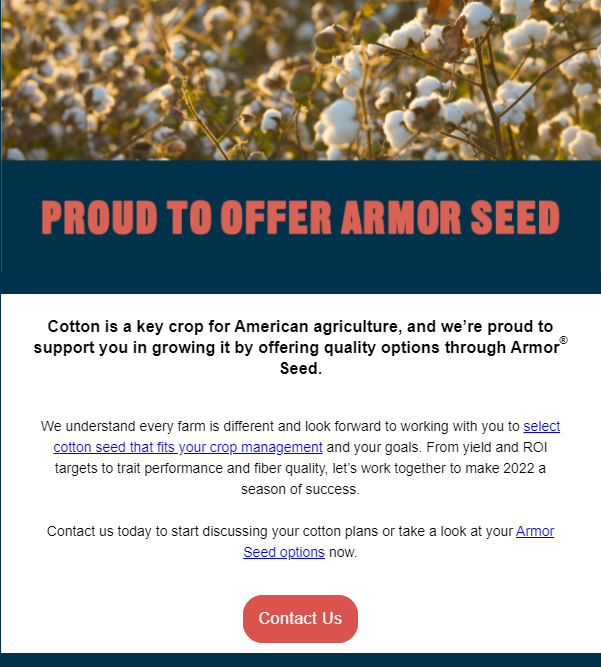 PROUD TO OFFER ARMOR SEED

Cotton is a key crop for American agriculture, and we're proud to support you in growing it by offering quality options through Armor® Seed.

We understand every farm is different and look forward to working with you to select cotton seed that fits your crop management and your goals. From yield and ROI targets to trait performance and fiber quality, let's work together to make 2022 a season of success.

Contact us today to start discussing your cotton plans or take a look at your Armor Seed options now.

Contact Us